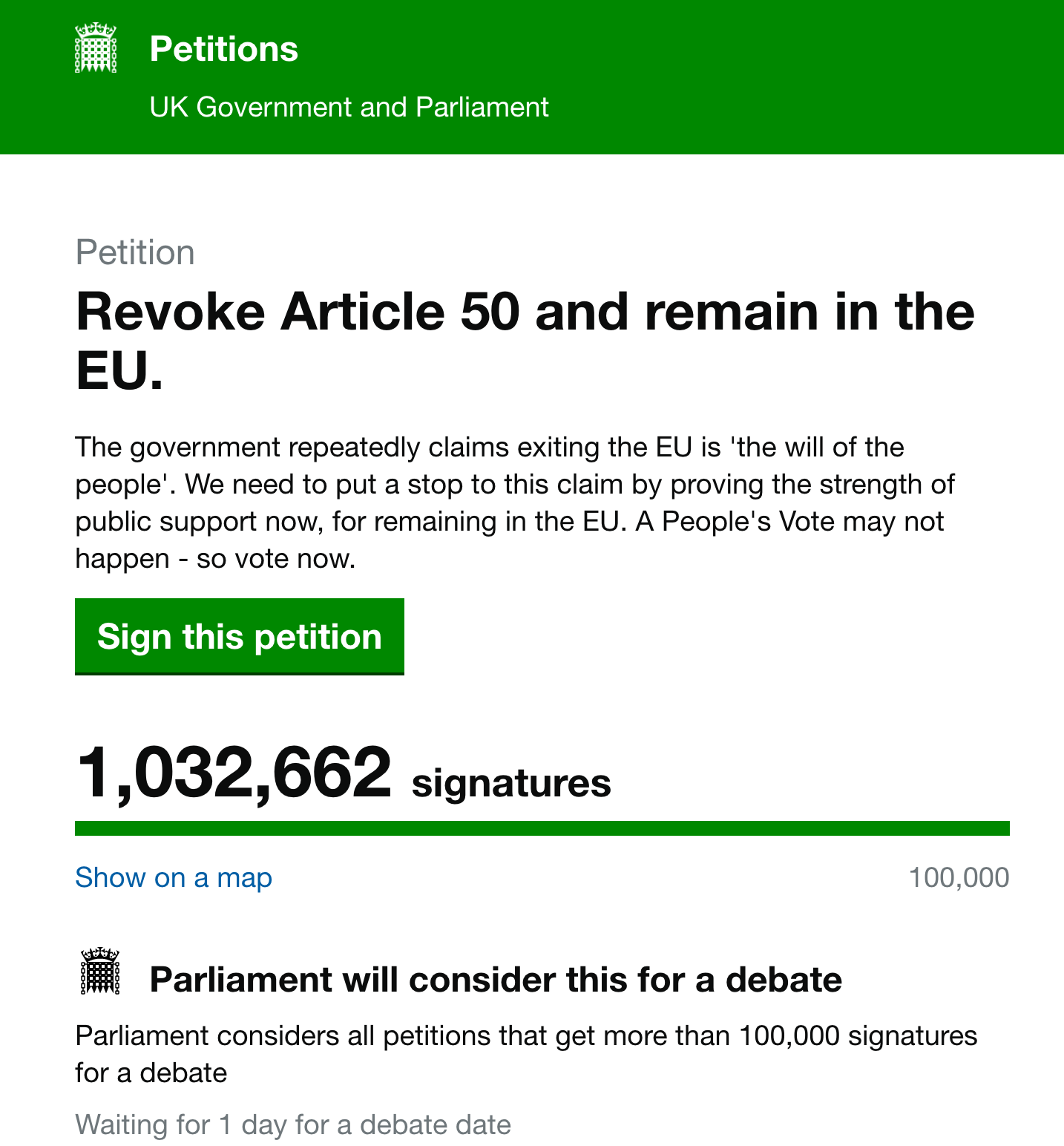 Petitions

UK Government and Parliament

Petition

Revoke Article 50 and remain in the EU.

The government repeatedly claims exiting the EU is 'the will of the people'. We need to put a stop to this claim by proving the strength of public support now, for remaining in the EU. A People's Vote may not happen - so vote now.

Sign this petition

1,032,662 signatures

Show on a map

100,000

Parliament will consider this for a debate

Parliament considers all petitions that get more than 100,000 signatures for a debate

Waiting for 1 day for a debate date